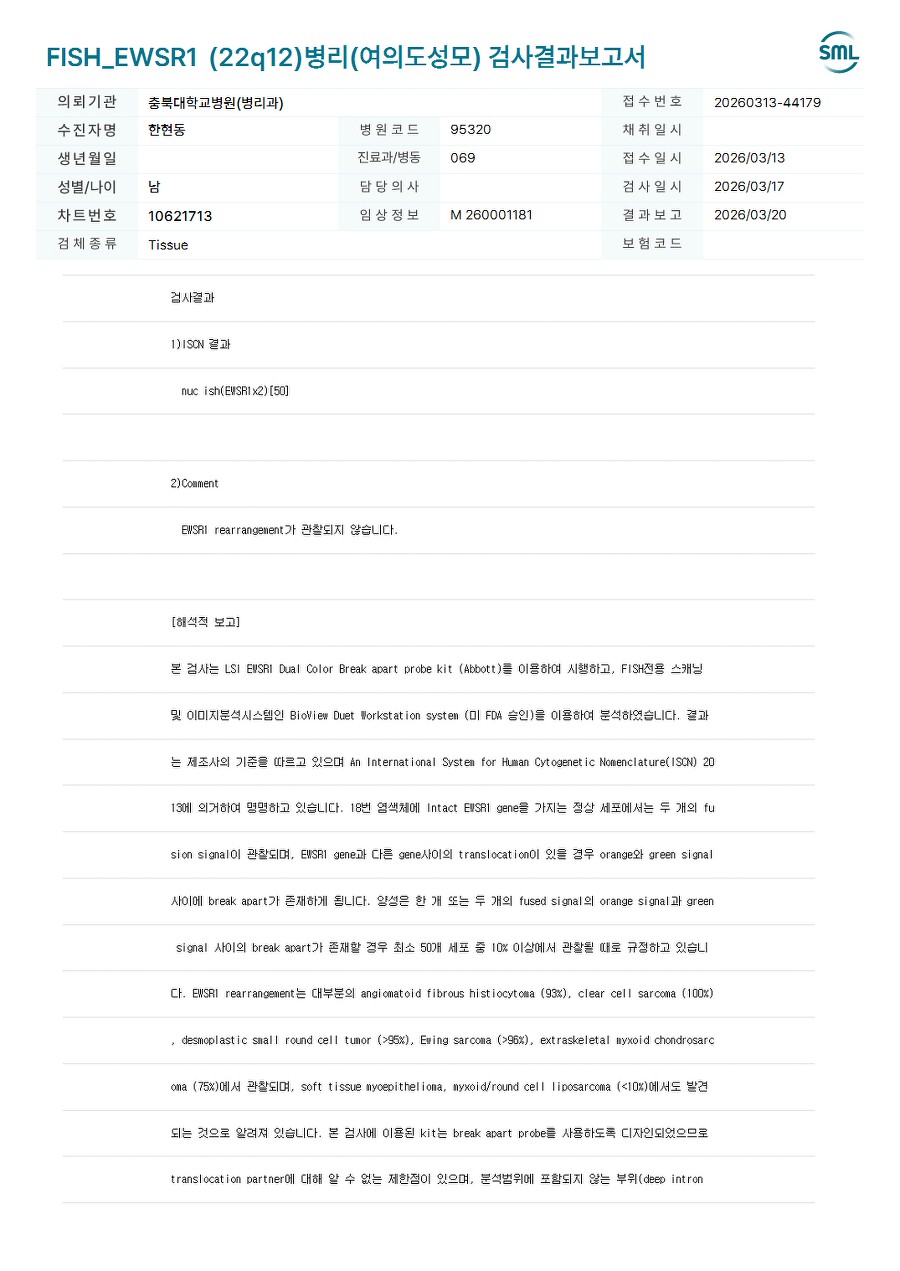 FISH_EWSR1 (22q12)병리(여의도성모) 검사결과보고서

SML

의뢰기관 충북대학교병원(병리과)
접수번호 20260313-44179
수진자명 한현동
병원코드 95320
채취일시
생년월일
진료과/병동 069
접수일시 2026/03/13
성별/나이 남
담당의사
검사일시 2026/03/17
차트번호 10621713
임상정보 M 260001181
결과보고 2026/03/20
검체종류 Tissue
보험코드

검사결과

1)ISCN 결과

nuc ish(EWSR1x2)[50]

2)Comment

EWSR1 rearrangement가 관찰되지 않습니다.

[해석적 보고]

본 검사는 LSI EWSR1 Dual Color Break apart probe kit (Abbott)를 이용하여 시행하고, FISH전용 스캐닝 및 이미지분석시스템인 BioView Duet Workstation system (미 FDA 승인)을 이용하여 분석하였습니다. 결과는 제조사의 기준을 따르고 있으며 An International System for Human Cytogenetic Nomenclature(ISCN) 2013에 의거하여 명명하고 있습니다. 18번 염색체에 Intact EWSR1 gene을 가지는 정상 세포에서는 두 개의 fusion signal이 관찰되며, EWSR1 gene과 다른 gene사이의 translocation이 있을 경우 orange와 green signal 사이에 break apart가 존재하게 됩니다. 양성은 한 개 또는 두 개의 fused signal의 orange signal과 green signal 사이의 break apart가 존재할 경우 최소 50개 세포 중 10% 이상에서 관찰될 때로 규정하고 있습니다. EWSR1 rearrangement는 대부분의 angiomatoid fibrous histiocytoma (93%), clear cell sarcoma (100%), desmoplastic small round cell tumor (>95%), Ewing sarcoma (>96%), extraskeletal myxoid chondrosarcoma (75%)에서 관찰되며, soft tissue myoepithelioma, myxoid/round cell liposarcoma (<10%)에서도 발견되는 것으로 알려져 있습니다. 본 검사에 이용된 kit는 break apart probe를 사용하도록 디자인되었으므로 translocation partner에 대해 알 수 없는 제한점이 있으며, 분석범위에 포함되지 않는 부위(deep intron